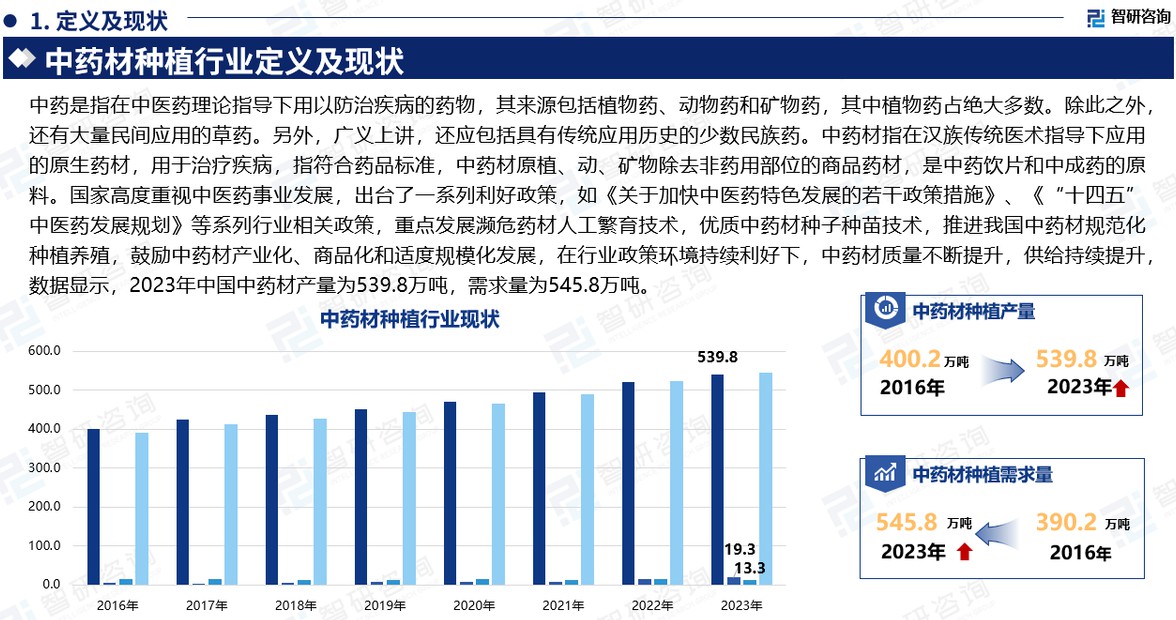 1. 定义及现状

智研咨询

中药材种植行业定义及现状

中药是指在中医药理论指导下用以防治疾病的药物，其来源包括植物药、动物药和矿物药，其中植物药占绝大多数。除此之外，还有大量民间应用的草药。另外，广义上讲，还应包括具有传统应用历史的少数民族药。中药材指在汉族传统医术指导下应用的原生药材，用于治疗疾病，指符合药品标准，中药材原植、动、矿物除去非药用部位的商品药材，是中药饮片和中成药的原料。国家高度重视中医药事业发展，出台了一系列利好政策，如《关于加快中医药特色发展的若干政策措施》、《“十四五”中医药发展规划》等系列行业相关政策，重点发展濒危药材人工繁育技术，优质中药材种子种苗技术，推进我国中药材规范化种植养殖，鼓励中药材产业化、商品化和适度规模化发展，在行业政策环境持续利好下，中药材质量不断提升，供给持续提升，数据显示，2023年中国中药材产量为539.8万吨，需求量为545.8万吨。

中药材种植行业现状

600.0
500.0
400.0
300.0
200.0
100.0
0.0

539.8
19.3
13.3

2016年 2017年 2018年 2019年 2020年 2021年 2022年 2023年

中药材种植产量
400.2 万吨
2016年
539.8 万吨
2023年

中药材种植需求量
545.8 万吨
2023年
390.2 万吨
2016年